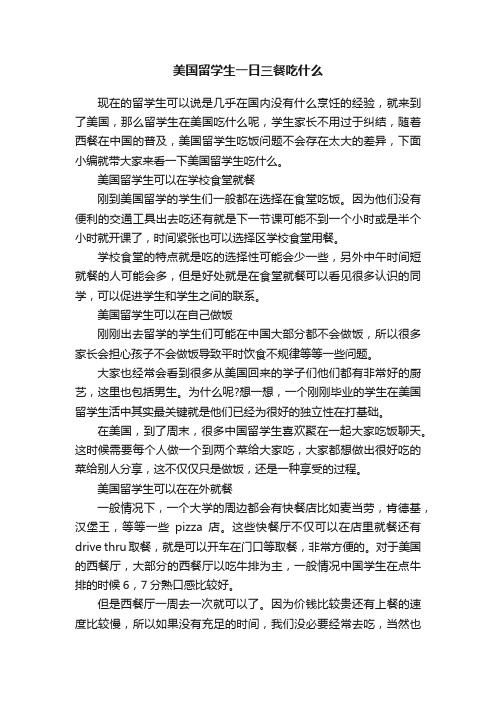 美国留学生一日三餐吃什么

现在的留学生可以说是几乎在国内没有什么烹饪的经验，就来到了美国，那么留学生在美国吃什么呢，学生家长不用过于纠结，随着西餐在中国的普及，美国留学生吃饭问题不会存在太大的差异，下面小编就带大家来看一下美国留学生吃什么。

美国留学生可以在学校食堂就餐

刚到美国留学的学生们一般都在选择在食堂吃饭。因为他们没有便利的交通工具出去吃还有就是下一节课可能不到一个小时或是半个小时就开课了，时间紧张也可以选择区学校食堂用餐。

学校食堂的特点就是吃的选择性可能会少一些，另外中午时间短就餐的人可能会多，但是好处就是在食堂就餐可以看见很多认识的同学，可以促进学生和学生之间的联系。

美国留学生可以在自己做饭

刚刚出去留学的学生们可能在中国大部分都不会做饭，所以很多家长会担心孩子不会做饭导致平时饮食不规律等等一些问题。

大家也经常会看到很多从美国回来的学子们他们都有非常好的厨艺，这里也包括男生。为什么呢?想一想，一个刚刚毕业的学生在美国留学生活中其实最关键就是他们已经为很好的独立性在打基础。

在美国，到了周末，很多中国留学生喜欢聚在一起大家吃饭聊天。这时候需要每个人做一个到两个菜给大家吃，大家都想做出很好吃的菜给别人分享，这不仅仅只是做饭，还是一种享受的过程。

美国留学生可以在在外就餐

一般情况下，一个大学的周边都会有快餐店比如麦当劳，肯德基，汉堡王，等等一些 pizza 店。这些快餐厅不仅可以在店里就餐还有drive thru 取餐，就是可以开车在门口等取餐，非常方便的。对于美国的西餐厅，大部分的西餐厅以吃牛排为主，一般情况中国学生在点牛排的时候 6，7 分熟口感比较好。

但是西餐厅一周去一次就可以了。因为价钱比较贵还有上餐的速度比较慢，所以如果没有充足的时间，我们没必要经常去吃，当然也